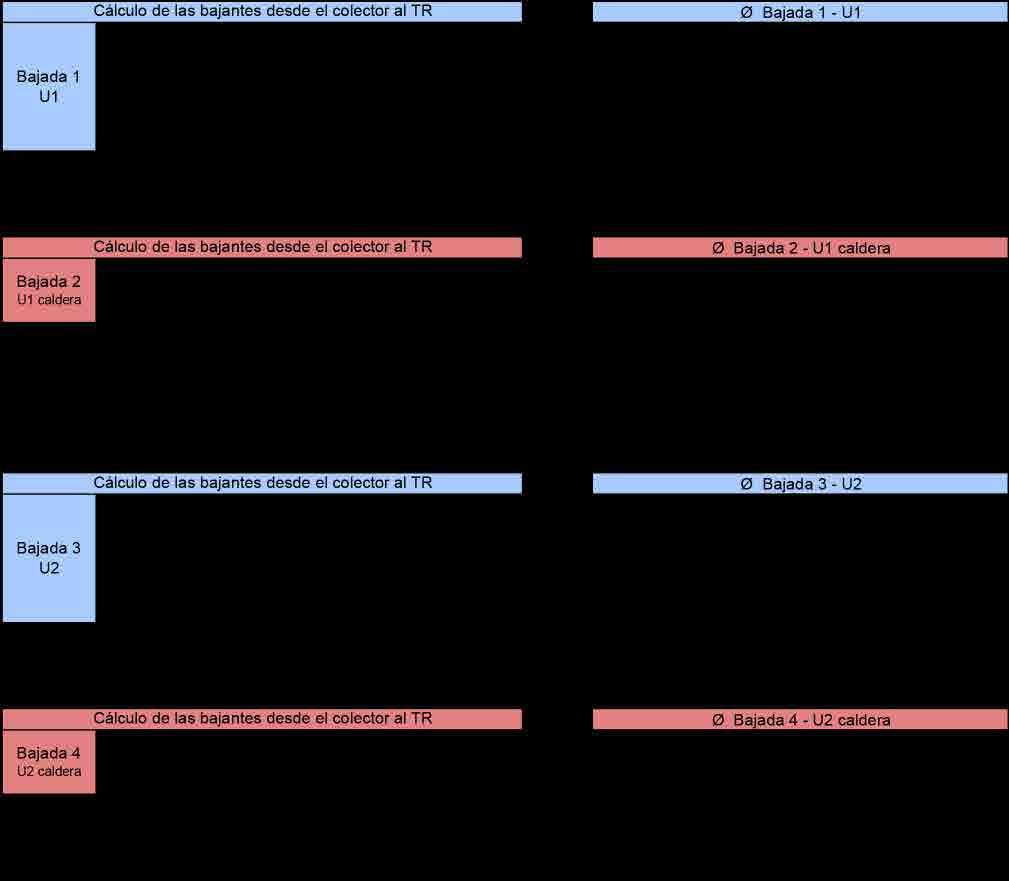 Cálculo de las bajantes desde el colector al TR

Bajada 1
U1

Ø Bajada 1 - U1

Cálculo de las bajantes desde el colector al TR

Bajada 2
U1 caldera

Ø Bajada 2 - U1 caldera

Cálculo de las bajantes desde el colector al TR

Bajada 3
U2

Ø Bajada 3 - U2

Cálculo de las bajantes desde el colector al TR

Bajada 4
U2 caldera

Ø Bajada 4 - U2 caldera